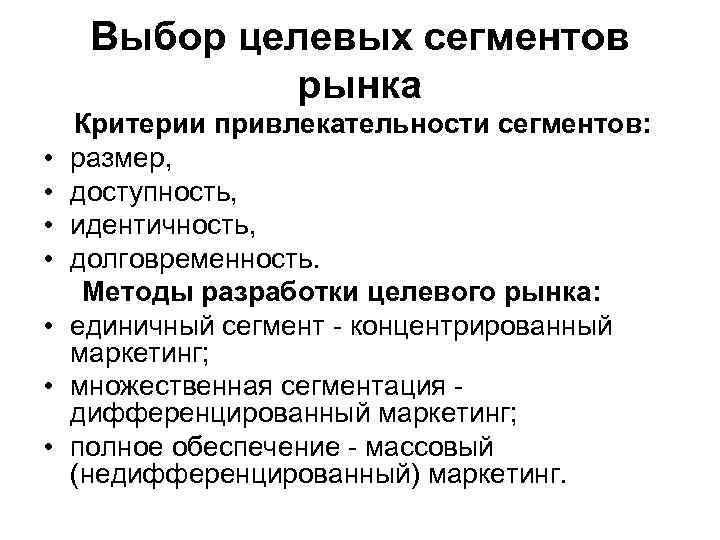 Выбор целевых сегментов рынка

Критерии привлекательности сегментов:

• размер,
• доступность,
• идентичность,
• долговременность.

Методы разработки целевого рынка:

• единичный сегмент - концентрированный маркетинг;
• множественная сегментация - дифференцированный маркетинг;
• полное обеспечение - массовый (недифференцированный) маркетинг.